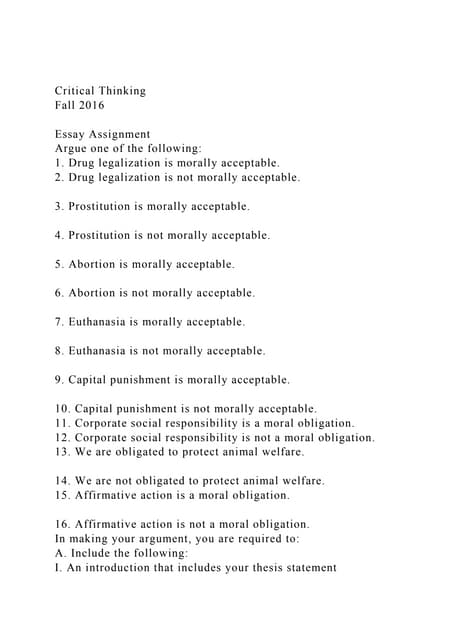 Critical Thinking
Fall 2016

Essay Assignment
Argue one of the following:
1. Drug legalization is morally acceptable.
2. Drug legalization is not morally acceptable.

3. Prostitution is morally acceptable.

4. Prostitution is not morally acceptable.

5. Abortion is morally acceptable.

6. Abortion is not morally acceptable.

7. Euthanasia is morally acceptable.

8. Euthanasia is not morally acceptable.

9. Capital punishment is morally acceptable.

10. Capital punishment is not morally acceptable.
11. Corporate social responsibility is a moral obligation.
12. Corporate social responsibility is not a moral obligation.
13. We are obligated to protect animal welfare.

14. We are not obligated to protect animal welfare.
15. Affirmative action is a moral obligation.

16. Affirmative action is not a moral obligation.
In making your argument, you are required to:
A. Include the following:
I. An introduction that includes your thesis statement